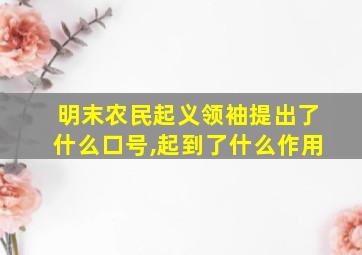 明末农民起义领袖提出了什么口号,起到了什么作用